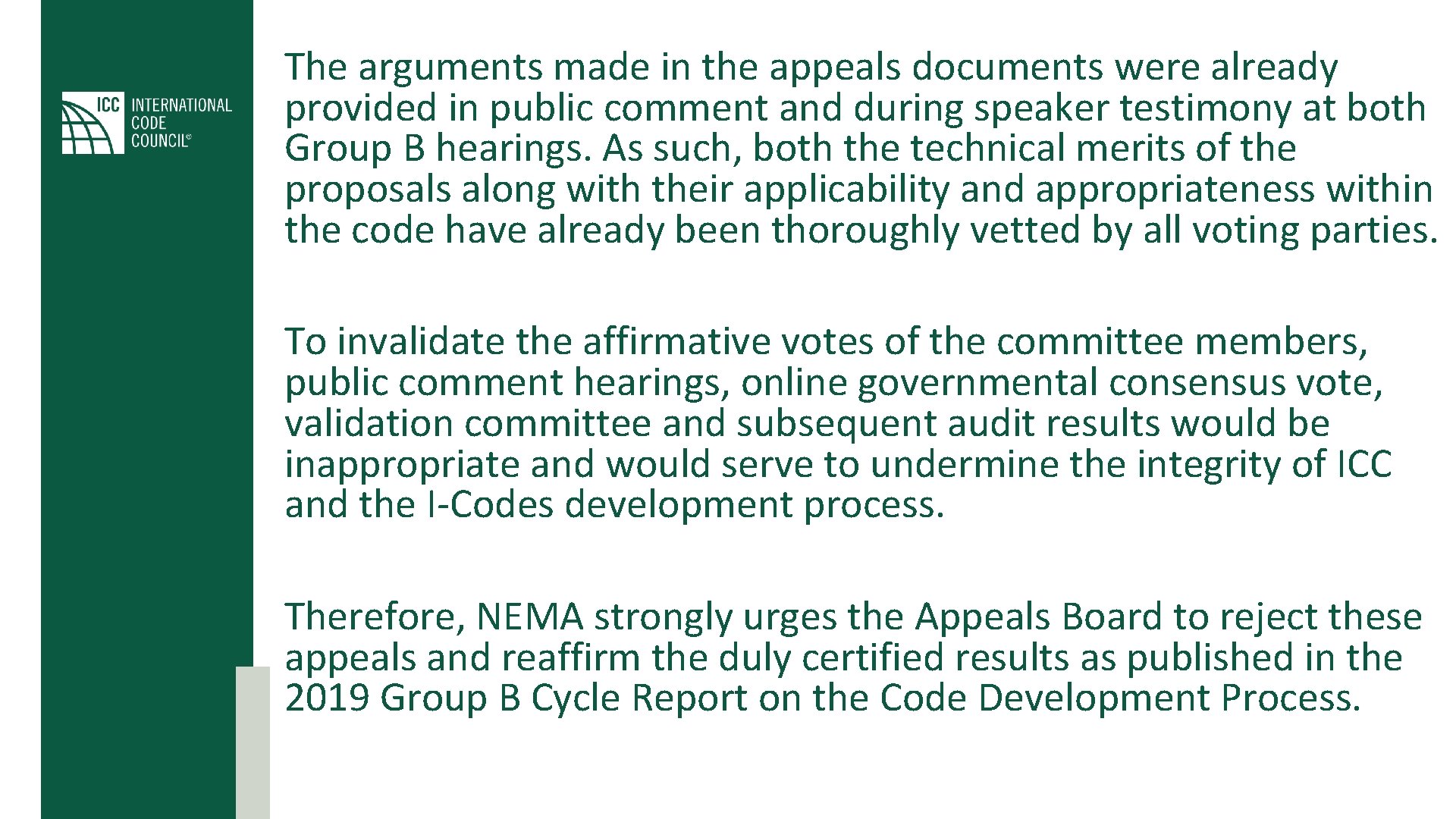 ICC INTERNATIONAL CODE COUNCIL®

The arguments made in the appeals documents were already provided in public comment and during speaker testimony at both Group B hearings. As such, both the technical merits of the proposals along with their applicability and appropriateness within the code have already been thoroughly vetted by all voting parties.

To invalidate the affirmative votes of the committee members, public comment hearings, online governmental consensus vote, validation committee and subsequent audit results would be inappropriate and would serve to undermine the integrity of ICC and the I-Codes development process.

Therefore, NEMA strongly urges the Appeals Board to reject these appeals and reaffirm the duly certified results as published in the 2019 Group B Cycle Report on the Code Development Process.